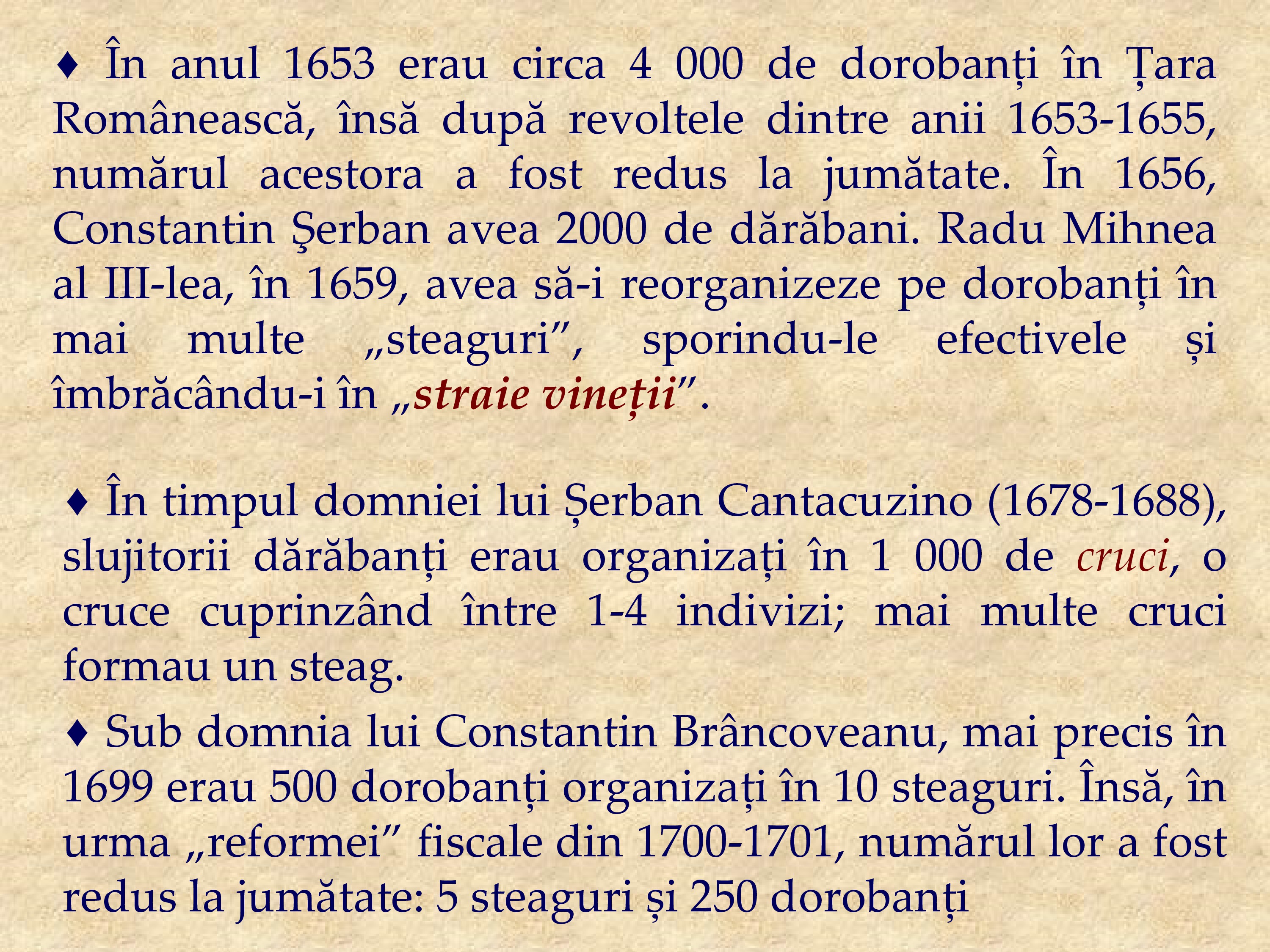 ♦ În anul 1653 erau circa 4 000 de dorobanți în Țara Românească, însă după revoltele dintre anii 1653-1655, numărul acestora a fost redus la jumătate. În 1656, Constantin Şerban avea 2000 de dărăbani. Radu Mihnea al III-lea, în 1659, avea să-i reorganizeze pe dorobanți în mai multe „steaguri”, sporindu-le efectivele și îmbrăcându-i în „straie vineții”.

♦ În timpul domniei lui Șerban Cantacuzino (1678-1688), slujitorii dărăbanți erau organizați în 1 000 de cruci, o cruce cuprinzând între 1-4 indivizi; mai multe cruci formau un steag.

♦ Sub domnia lui Constantin Brâncoveanu, mai precis în 1699 erau 500 dorobanți organizați în 10 steaguri. Însă, în urma „reformei” fiscale din 1700-1701, numărul lor a fost redus la jumătate: 5 steaguri și 250 dorobanți